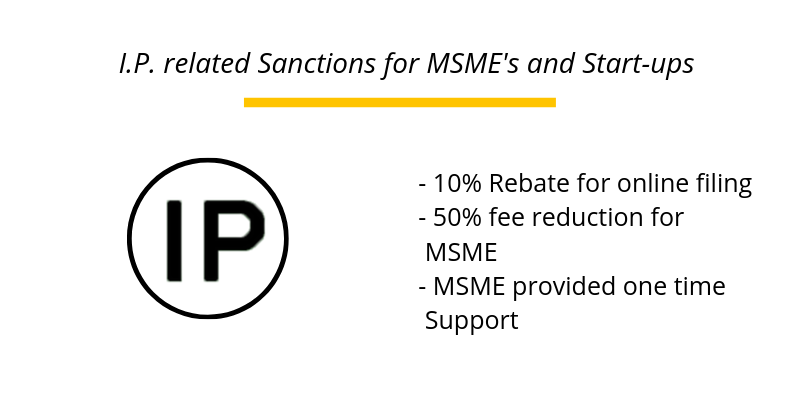 I.P. related Sanctions for MSME's and Start-ups

IP

- 10% Rebate for online filing
- 50% fee reduction for MSME
- MSME provided one time Support